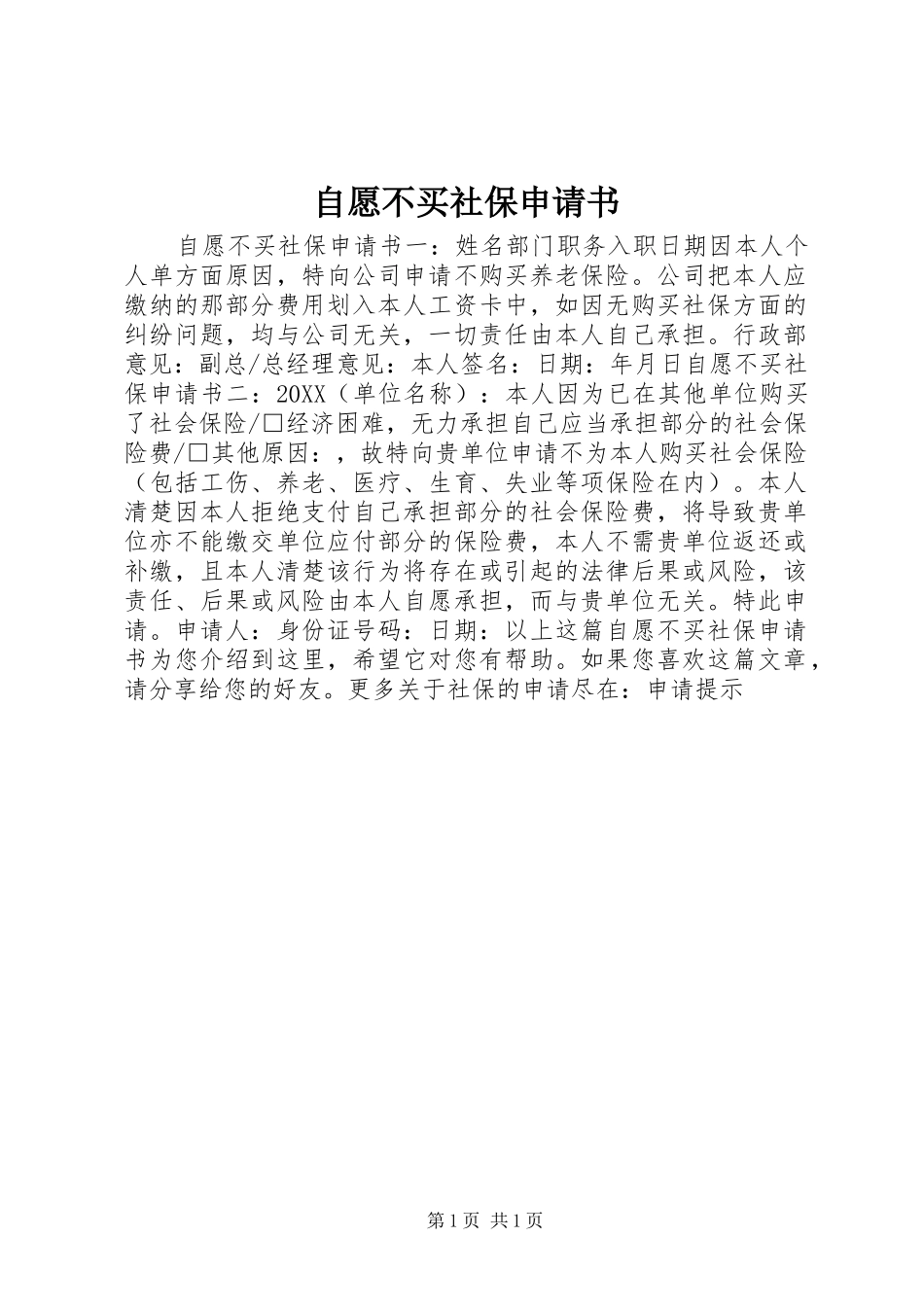 自愿不买社保申请书

自愿不买社保申请书一：姓名部门职务入职日期因本人个人单方面原因，特向公司申请不购买养老保险。公司把本人应缴纳的那部分费用划入本人工资卡中，如因无购买社保方面的纠纷问题，均与公司无关，一切责任由本人自己承担。行政部意见：副总/总经理意见：本人签名：日期：年月日自愿不买社保申请书二：20XX（单位名称）：本人因为已在其他单位购买了社会保险/□经济困难，无力承担自己应当承担部分的社会保险费/□其他原因：，故特向贵单位申请不为本人购买社会保险（包括工伤、养老、医疗、生育、失业等项保险在内）。本人清楚因本人拒绝支付自己承担部分的社会保险费，将导致贵单位亦不能缴交单位应付部分的保险费，本人不需贵单位返还或补缴，且本人清楚该行为将存在或引起的法律后果或风险，该责任、后果或风险由本人自愿承担，而与贵单位无关。特此申请。申请人：身份证号码：日期：以上这篇自愿不买社保申请书为您介绍到这里，希望它对您有帮助。如果您喜欢这篇文章，请分享给您的好友。更多关于社保的申请尽在：申请提示

第1页 共1页